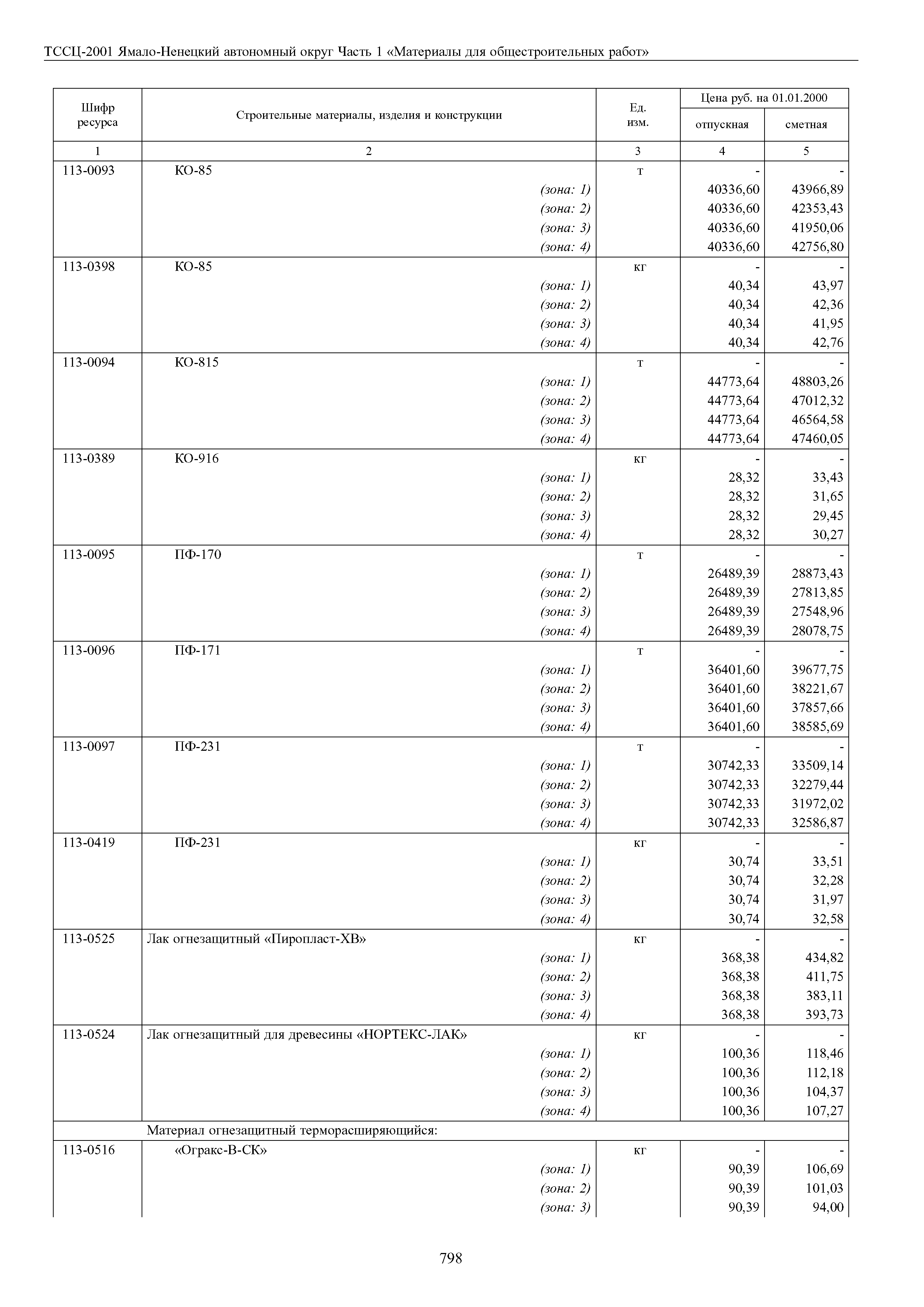 ТССЦ-2001 Ямало-Ненецкий автономный округ Часть 1 «Материалы для общестроительных работ»

| Шифр ресурса | Строительные материалы, изделия и конструкции | Ед. изм. | Цена руб. на 01.01.2000 отпускная | Цена руб. на 01.01.2000 сметная |
|---|---|---|---|---|
| 1 | 2 | 3 | 4 | 5 |
| 113-0093 | КО-85 | т | - | - |
| | (зона: 1) | | 40336,60 | 43966,89 |
| | (зона: 2) | | 40336,60 | 42353,43 |
| | (зона: 3) | | 40336,60 | 41950,06 |
| | (зона: 4) | | 40336,60 | 42756,80 |
| 113-0398 | КО-85 | кг | - | - |
| | (зона: 1) | | 40,34 | 43,97 |
| | (зона: 2) | | 40,34 | 42,36 |
| | (зона: 3) | | 40,34 | 41,95 |
| | (зона: 4) | | 40,34 | 42,76 |
| 113-0094 | КО-815 | т | - | - |
| | (зона: 1) | | 44773,64 | 48803,26 |
| | (зона: 2) | | 44773,64 | 47012,32 |
| | (зона: 3) | | 44773,64 | 46564,58 |
| | (зона: 4) | | 44773,64 | 47460,05 |
| 113-0389 | КО-916 | кг | - | - |
| | (зона: 1) | | 28,32 | 33,43 |
| | (зона: 2) | | 28,32 | 31,65 |
| | (зона: 3) | | 28,32 | 29,45 |
| | (зона: 4) | | 28,32 | 30,27 |
| 113-0095 | ПФ-170 | т | - | - |
| | (зона: 1) | | 26489,39 | 28873,43 |
| | (зона: 2) | | 26489,39 | 27813,85 |
| | (зона: 3) | | 26489,39 | 27548,96 |
| | (зона: 4) | | 26489,39 | 28078,75 |
| 113-0096 | ПФ-171 | т | - | - |
| | (зона: 1) | | 36401,60 | 39677,75 |
| | (зона: 2) | | 36401,60 | 38221,67 |
| | (зона: 3) | | 36401,60 | 37857,66 |
| | (зона: 4) | | 36401,60 | 38585,69 |
| 113-0097 | ПФ-231 | т | - | - |
| | (зона: 1) | | 30742,33 | 33509,14 |
| | (зона: 2) | | 30742,33 | 32279,44 |
| | (зона: 3) | | 30742,33 | 31972,02 |
| | (зона: 4) | | 30742,33 | 32586,87 |
| 113-0419 | ПФ-231 | кг | - | - |
| | (зона: 1) | | 30,74 | 33,51 |
| | (зона: 2) | | 30,74 | 32,28 |
| | (зона: 3) | | 30,74 | 31,97 |
| | (зона: 4) | | 30,74 | 32,58 |
| 113-0525 | Лак огнезащитный «Пиропласт-ХВ» | кг | - | - |
| | (зона: 1) | | 368,38 | 434,82 |
| | (зона: 2) | | 368,38 | 411,75 |
| | (зона: 3) | | 368,38 | 383,11 |
| | (зона: 4) | | 368,38 | 393,73 |
| 113-0524 | Лак огнезащитный для древесины «НОРТЕКС-ЛАК» | кг | - | - |
| | (зона: 1) | | 100,36 | 118,46 |
| | (зона: 2) | | 100,36 | 112,18 |
| | (зона: 3) | | 100,36 | 104,37 |
| | (зона: 4) | | 100,36 | 107,27 |
| | Материал огнезащитный терморасширяющийся: | | | |
| 113-0516 | «Огракс-В-СК» | кг | - | - |
| | (зона: 1) | | 90,39 | 106,69 |
| | (зона: 2) | | 90,39 | 101,03 |
| | (зона: 3) | | 90,39 | 94,00 |

798